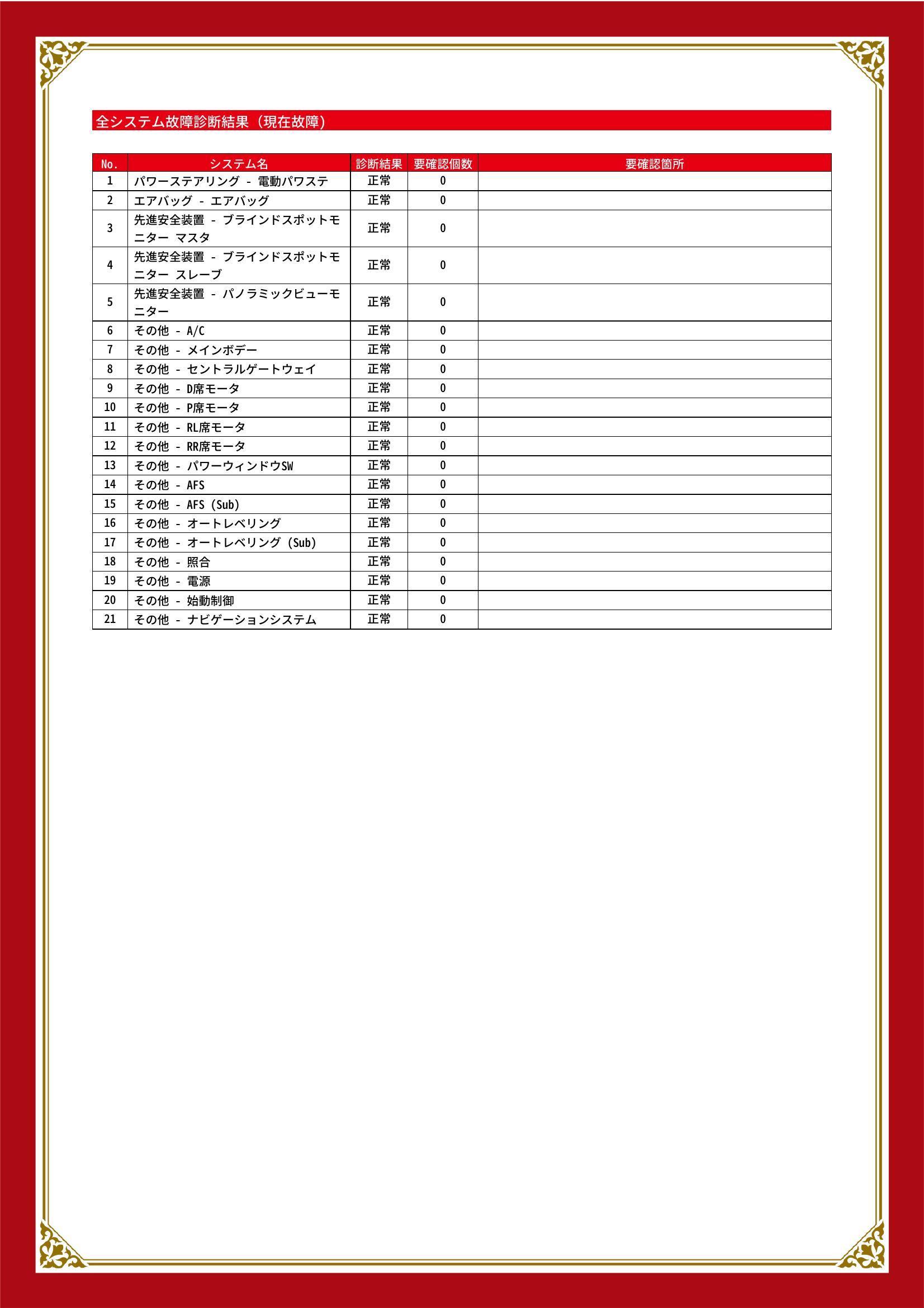 全システム故障診断結果（現在故障）

| No. | システム名 | 診断結果 | 要確認個数 | 要確認箇所 |
|---|---|---|---|---|
| 1 | パワーステアリング - 電動パワステ | 正常 | 0 | |
| 2 | エアバッグ - エアバッグ | 正常 | 0 | |
| 3 | 先進安全装置 - ブラインドスポットモニター マスタ | 正常 | 0 | |
| 4 | 先進安全装置 - ブラインドスポットモニター スレーブ | 正常 | 0 | |
| 5 | 先進安全装置 - パノラミックビューモニター | 正常 | 0 | |
| 6 | その他 - A/C | 正常 | 0 | |
| 7 | その他 - メインボデー | 正常 | 0 | |
| 8 | その他 - セントラルゲートウェイ | 正常 | 0 | |
| 9 | その他 - D席モータ | 正常 | 0 | |
| 10 | その他 - P席モータ | 正常 | 0 | |
| 11 | その他 - RL席モータ | 正常 | 0 | |
| 12 | その他 - RR席モータ | 正常 | 0 | |
| 13 | その他 - パワーウィンドウSW | 正常 | 0 | |
| 14 | その他 - AFS | 正常 | 0 | |
| 15 | その他 - AFS (Sub) | 正常 | 0 | |
| 16 | その他 - オートレベリング | 正常 | 0 | |
| 17 | その他 - オートレベリング (Sub) | 正常 | 0 | |
| 18 | その他 - 照合 | 正常 | 0 | |
| 19 | その他 - 電源 | 正常 | 0 | |
| 20 | その他 - 始動制御 | 正常 | 0 | |
| 21 | その他 - ナビゲーションシステム | 正常 | 0 | |